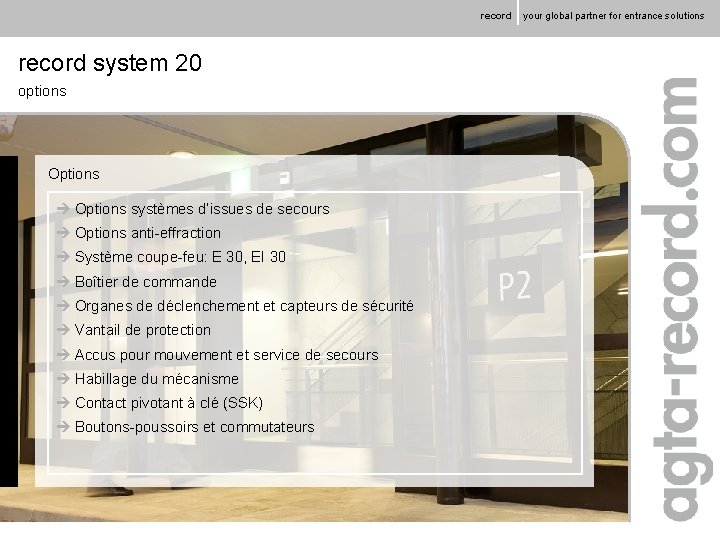 record | your global partner for entrance solutions

record system 20
options

Options

→ Options systèmes d'issues de secours
→ Options anti-effraction
→ Système coupe-feu: E 30, EI 30
→ Boîtier de commande
→ Organes de déclenchement et capteurs de sécurité
→ Vantail de protection
→ Accus pour mouvement et service de secours
→ Habillage du mécanisme
→ Contact pivotant à clé (SSK)
→ Boutons-poussoirs et commutateurs

P2

agta-record.com